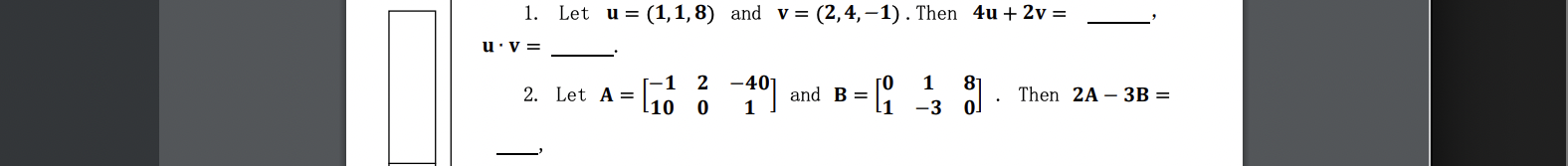 1. Let $\mathbf{u} = (1, 1, 8)$ and $\mathbf{v} = (2, 4, -1)$. Then $4\mathbf{u} + 2\mathbf{v} =$ ______, $\mathbf{u} \cdot \mathbf{v} =$ ______.

2. Let $\mathbf{A} = \begin{bmatrix} -1 & 2 & -40 \\ 10 & 0 & 1 \end{bmatrix}$ and $\mathbf{B} = \begin{bmatrix} 0 & 1 & 8 \\ 1 & -3 & 0 \end{bmatrix}$. Then $2\mathbf{A} - 3\mathbf{B} =$ ____,